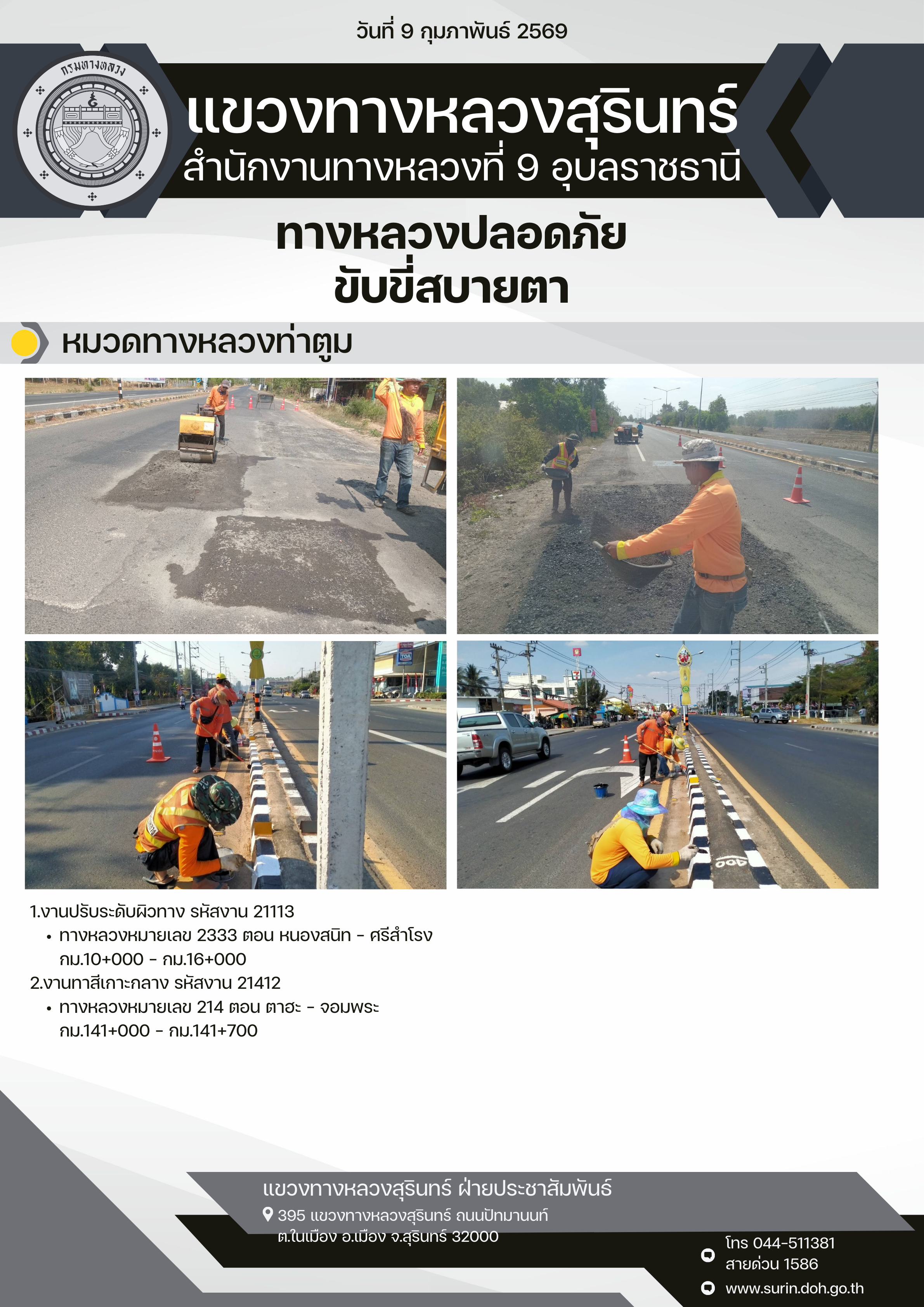 วันที่ 9 กุมภาพันธ์ 2569

กรมทางหลวง

แขวงทางหลวงสุรินทร์
สำนักงานทางหลวงที่ 9 อุบลราชธานี

ทางหลวงปลอดภัย
ขับขี่สบายตา

หมวดทางหลวงท่าตูม

1.งานปรับระดับผิวทาง รหัสงาน 21113
• ทางหลวงหมายเลข 2333 ตอน หนองสนิท - ศรีสำโรง กม.10+000 - กม.16+000
2.งานทาสีเกาะกลาง รหัสงาน 21412
• ทางหลวงหมายเลข 214 ตอน ตาฮะ - จอมพระ กม.141+000 - กม.141+700

แขวงทางหลวงสุรินทร์ ฝ่ายประชาสัมพันธ์
395 แขวงทางหลวงสุรินทร์ ถนนปัทมานนท์ ต.ในเมือง อ.เมือง จ.สุรินทร์ 32000

โทร 044-511381
สายด่วน 1586
www.surin.doh.go.th